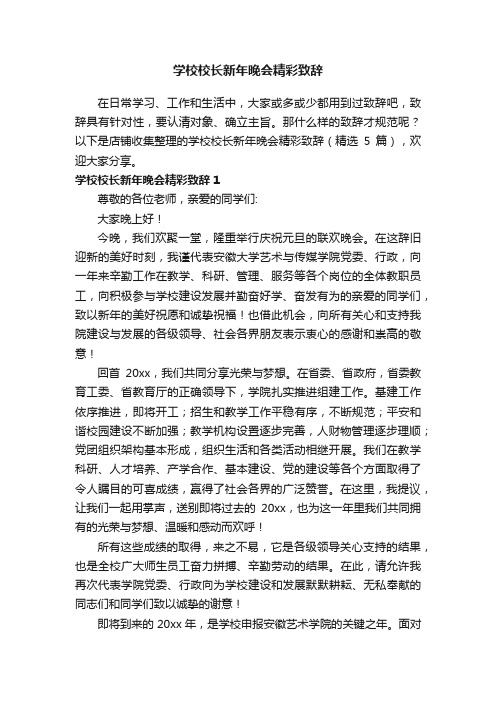 学校校长新年晚会精彩致辞

在日常学习、工作和生活中，大家或多或少都用到过致辞吧，致辞具有针对性，要认清对象、确立主旨。那什么样的致辞才规范呢？以下是店铺收集整理的学校校长新年晚会精彩致辞（精选 5 篇），欢迎大家分享。

学校校长新年晚会精彩致辞 1

尊敬的各位老师，亲爱的同学们:

大家晚上好！

今晚，我们欢聚一堂，隆重举行庆祝元旦的联欢晚会。在这辞旧迎新的美好时刻，我谨代表安徽大学艺术与传媒学院党委、行政，向一年来辛勤工作在教学、科研、管理、服务等各个岗位的全体教职员工，向积极参与学校建设发展并勤奋好学、奋发有为的亲爱的同学们，致以新年的美好祝愿和诚挚祝福！也借此机会，向所有关心和支持我院建设与发展的各级领导、社会各界朋友表示衷心的感谢和崇高的敬意！

回首 20xx，我们共同分享光荣与梦想。在省委、省政府，省委教育工委、省教育厅的正确领导下，学院扎实推进组建工作。基建工作依序推进，即将开工；招生和教学工作平稳有序，不断规范；平安和谐校园建设不断加强；教学机构设置逐步完善，人财物管理逐步理顺；党团组织架构基本形成，组织生活和各类活动相继开展。我们在教学科研、人才培养、产学合作、基本建设、党的建设等各个方面取得了令人瞩目的可喜成绩，赢得了社会各界的广泛赞誉。在这里，我提议，让我们一起用掌声，送别即将过去的 20xx，也为这一年里我们共同拥有的光荣与梦想、温暖和感动而欢呼！

所有这些成绩的取得，来之不易，它是各级领导关心支持的结果，也是全校广大师生员工奋力拼搏、辛勤劳动的结果。在此，请允许我再次代表学院党委、行政向为学校建设和发展默默耕耘、无私奉献的同志们和同学们致以诚挚的谢意！

即将到来的 20xx 年，是学校申报安徽艺术学院的关键之年。面对